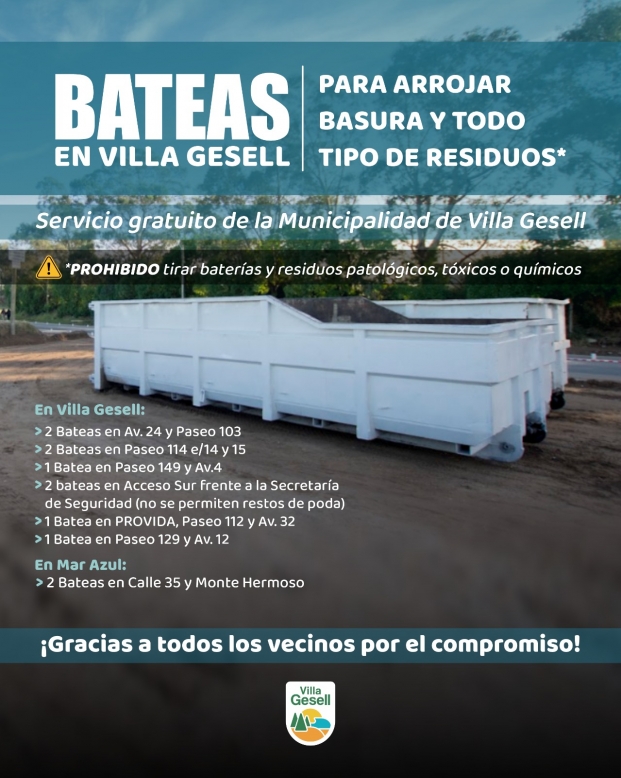 BATEAS
EN VILLA GESELL

PARA ARROJAR BASURA Y TODO TIPO DE RESIDUOS*

Servicio gratuito de la Municipalidad de Villa Gesell

*PROHIBIDO tirar baterías y residuos patológicos, tóxicos o químicos

En Villa Gesell:
> 2 Bateas en Av. 24 y Paseo 103
> 2 Bateas en Paseo 114 e/14 y 15
> 1 Batea en Paseo 149 y Av.4
> 2 bateas en Acceso Sur frente a la Secretaría de Seguridad (no se permiten restos de poda)
> 1 Batea en PROVIDA, Paseo 112 y Av. 32
> 1 Batea en Paseo 129 y Av. 12

En Mar Azul:
> 2 Bateas en Calle 35 y Monte Hermoso

¡Gracias a todos los vecinos por el compromiso!

Villa Gesell